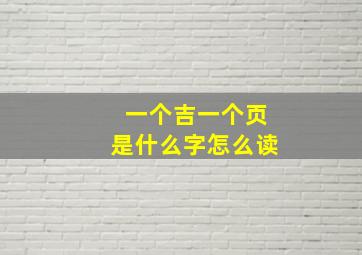 一个吉一个页
是什么字怎么读